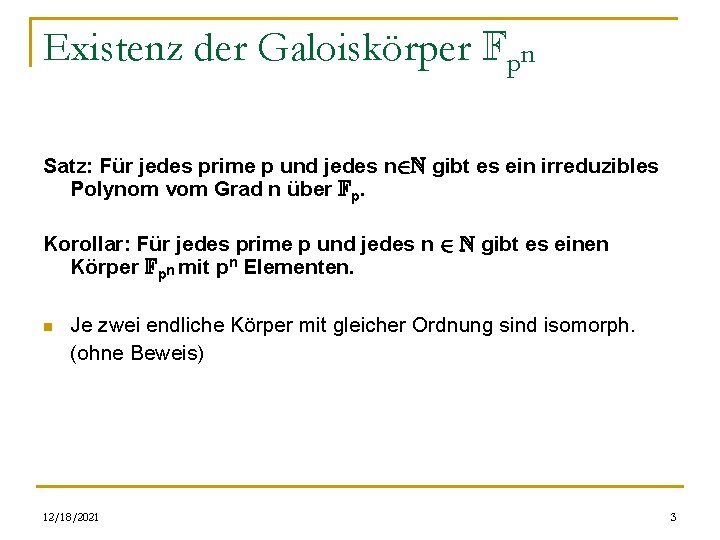 Existenz der Galoiskörper $\mathbb{F}_{p^n}$

Satz: Für jedes prime p und jedes $n \in \mathbb{N}$ gibt es ein irreduzibles Polynom vom Grad n über $\mathbb{F}_p$.

Korollar: Für jedes prime p und jedes $n \in \mathbb{N}$ gibt es einen Körper $\mathbb{F}_{p^n}$ mit $p^n$ Elementen.

Je zwei endliche Körper mit gleicher Ordnung sind isomorph. (ohne Beweis)

12/18/2021

3